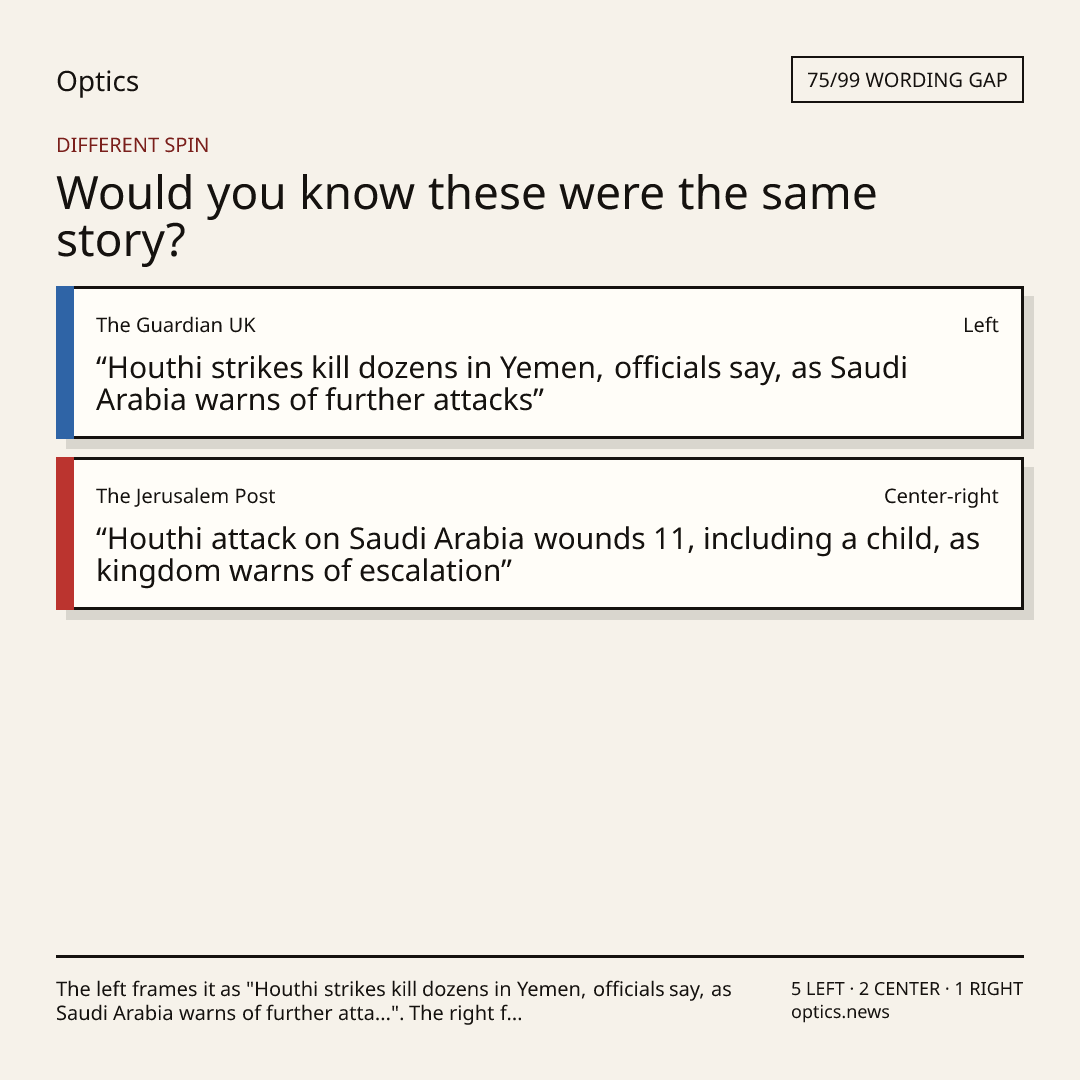 Optics

75/99 WORDING GAP

DIFFERENT SPIN

Would you know these were the same story?

The Guardian UK

Left

“Houthi strikes kill dozens in Yemen, officials say, as Saudi Arabia warns of further attacks”

The Jerusalem Post

Center-right

“Houthi attack on Saudi Arabia wounds 11, including a child, as kingdom warns of escalation”

The left frames it as "Houthi strikes kill dozens in Yemen, officials say, as Saudi Arabia warns of further atta...". The right f...

5 LEFT · 2 CENTER · 1 RIGHT
optics.news